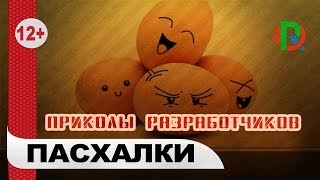 12+

ПРИКОЛЫ РАЗРАБОТЧИКОВ

ПАСХАЛКИ